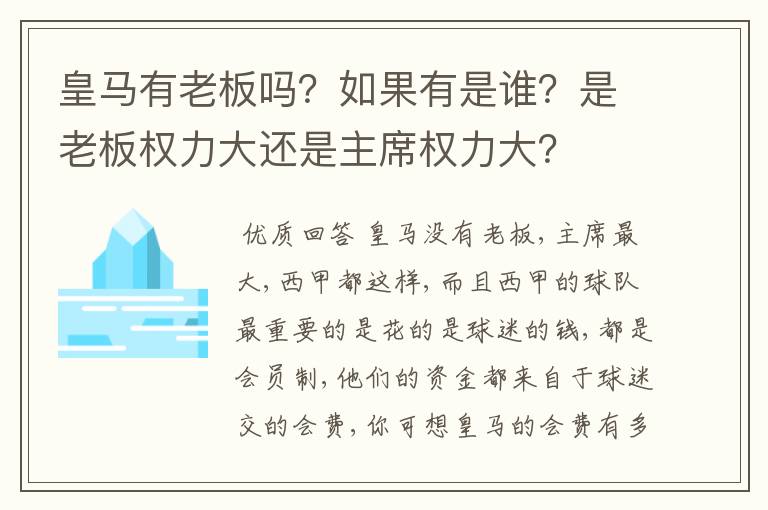 皇马有老板吗？如果有是谁？是老板权力大还是主席权力大？

优质回答 皇马没有老板，主席最大，西甲都这样，而且西甲的球队最重要的是花的是球迷的钱，都是会员制，他们的资金都来自于球迷交的会费，你可想皇马的会费有多